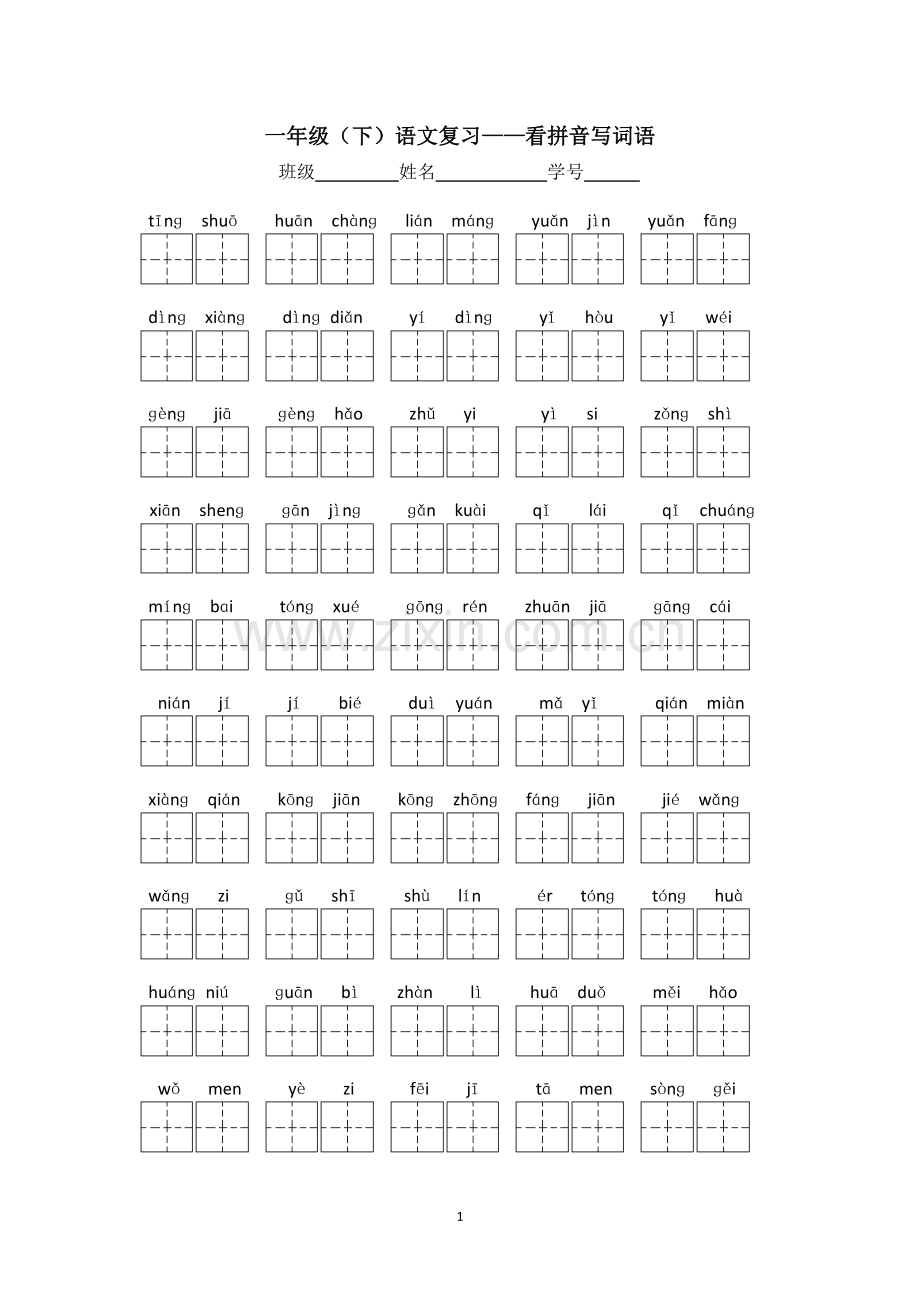 一年级（下）语文复习——看拼音写词语

班级____姓名____学号____

tīng shuō huān chàng lián máng yuǎn jìn yuǎn fāng

dìng xiàng dìng diǎn yí dìng yǐ hòu yǐ wéi

gèng jiā gèng hǎo zhǔ yi yì si zǒng shì

xiān sheng gān jìng gǎn kuài qǐ lái qǐ chuáng

míng bai tóng xué gōng rén zhuān jiā gāng cái

nián jí jí bié duì yuán mǎ yǐ qián miàn

xiàng qián kōng jiān kōng zhōng fáng jiān jié wǎng

wǎng zi gǔ shī shù lín ér tóng tóng huà

huáng niú guān bì zhàn lì huā duǒ měi hǎo

wǒ men yè zi fēi jī tā men sòng gěi

1

www.zixin.com.cn